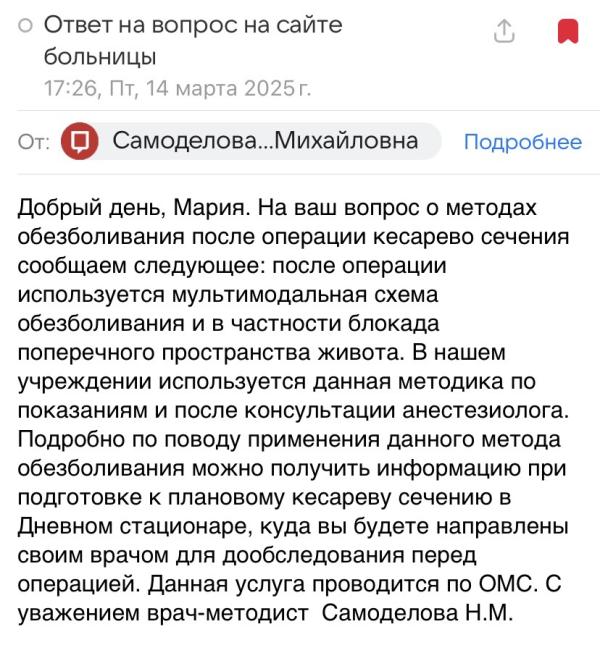 Ответ на вопрос на сайте больницы
17:26, Пт, 14 марта 2025 г.

От: Самоделова...Михайловна Подробнее

Добрый день, Мария. На ваш вопрос о методах обезболивания после операции кесарево сечения сообщаем следующее: после операции используется мультимодальная схема обезболивания и в частности блокада поперечного пространства живота. В нашем учреждении используется данная методика по показаниям и после консультации анестезиолога. Подробно по поводу применения данного метода обезболивания можно получить информацию при подготовке к плановому кесареву сечению в Дневном стационаре, куда вы будете направлены своим врачом для дообследования перед операцией. Данная услуга проводится по ОМС. С уважением врач-методист Самоделова Н.М.